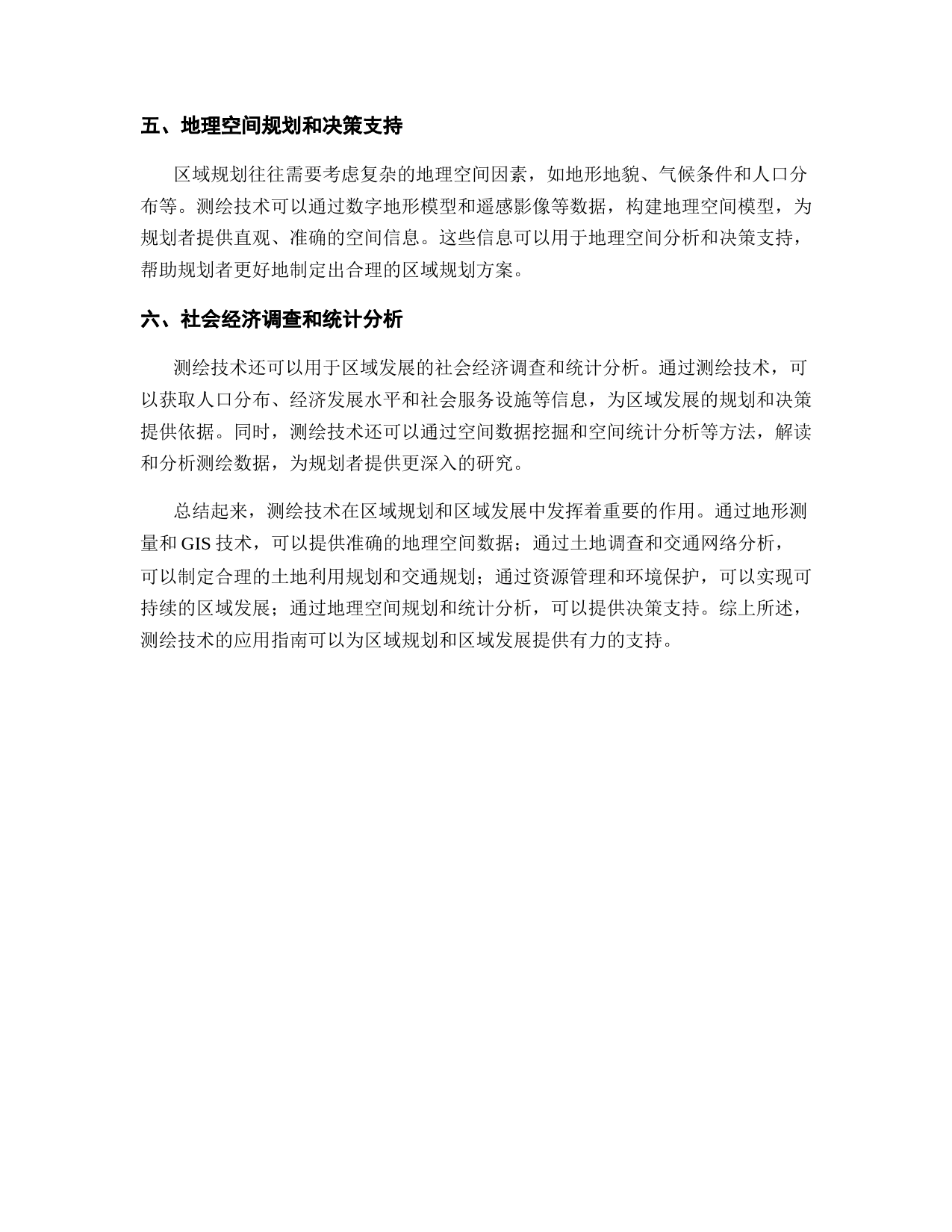 五、地理空间规划和决策支持

区域规划往往需要考虑复杂的地理空间因素，如地形地貌、气候条件和人口分布等。测绘技术可以通过数字地形模型和遥感影像等数据，构建地理空间模型，为规划者提供直观、准确的空间信息。这些信息可以用于地理空间分析和决策支持，帮助规划者更好地制定出合理的区域规划方案。

六、社会经济调查和统计分析

测绘技术还可以用于区域发展的社会经济调查和统计分析。通过测绘技术，可以获取人口分布、经济发展水平和社会服务设施等信息，为区域发展的规划和决策提供依据。同时，测绘技术还可以通过空间数据挖掘和空间统计分析等方法，解读和分析测绘数据，为规划者提供更深入的研究。

总结起来，测绘技术在区域规划和区域发展中发挥着重要的作用。通过地形测量和 GIS 技术，可以提供准确的地理空间数据；通过土地调查和交通网络分析，可以制定合理的土地利用规划和交通规划；通过资源管理和环境保护，可以实现可持续的区域发展；通过地理空间规划和统计分析，可以提供决策支持。综上所述，测绘技术的应用指南可以为区域规划和区域发展提供有力的支持。